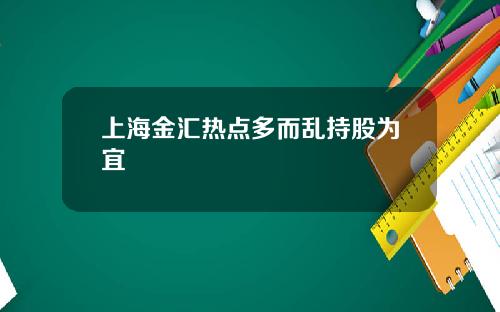 上海金汇热点多而乱持股为宜